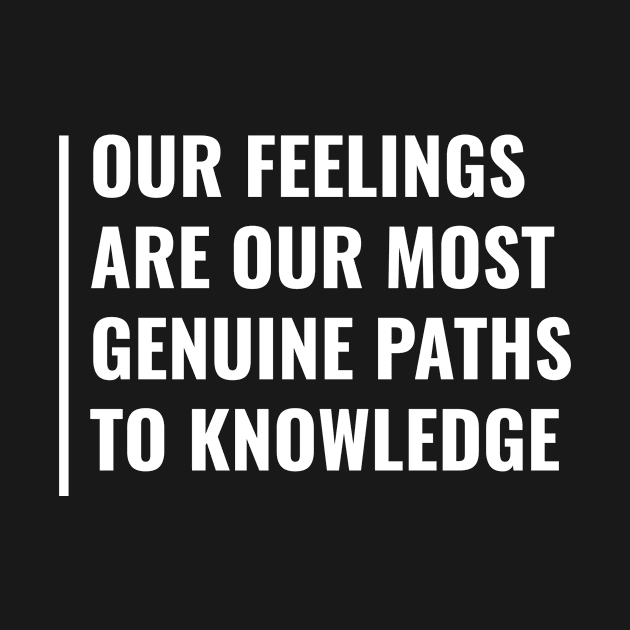 OUR FEELINGS ARE OUR MOST GENUINE PATHS TO KNOWLEDGE